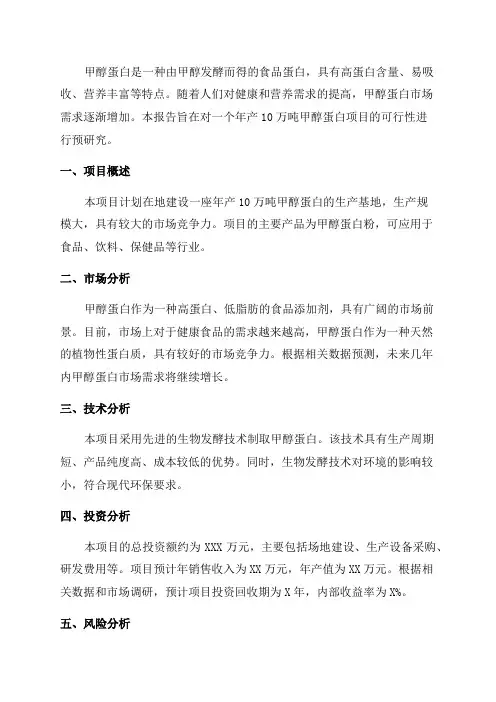 甲醇蛋白是一种由甲醇发酵而得的食品蛋白，具有高蛋白含量、易吸收、营养丰富等特点。随着人们对健康和营养需求的提高，甲醇蛋白市场需求逐渐增加。本报告旨在对一个年产 10 万吨甲醇蛋白项目的可行性进行预研究。

一、项目概述

本项目计划在地建设一座年产 10 万吨甲醇蛋白的生产基地，生产规模大，具有较大的市场竞争力。项目的主要产品为甲醇蛋白粉，可应用于食品、饮料、保健品等行业。

二、市场分析

甲醇蛋白作为一种高蛋白、低脂肪的食品添加剂，具有广阔的市场前景。目前，市场上对于健康食品的需求越来越高，甲醇蛋白作为一种天然的植物性蛋白质，具有较好的市场竞争力。根据相关数据预测，未来几年内甲醇蛋白市场需求将继续增长。

三、技术分析

本项目采用先进的生物发酵技术制取甲醇蛋白。该技术具有生产周期短、产品纯度高、成本较低的优势。同时，生物发酵技术对环境的影响较小，符合现代环保要求。

四、投资分析

本项目的总投资额约为 XXX 万元，主要包括场地建设、生产设备采购、研发费用等。项目预计年销售收入为 XX 万元，年产值为 XX 万元。根据相关数据和市场调研，预计项目投资回收期为 X 年，内部收益率为 X%。

五、风险分析